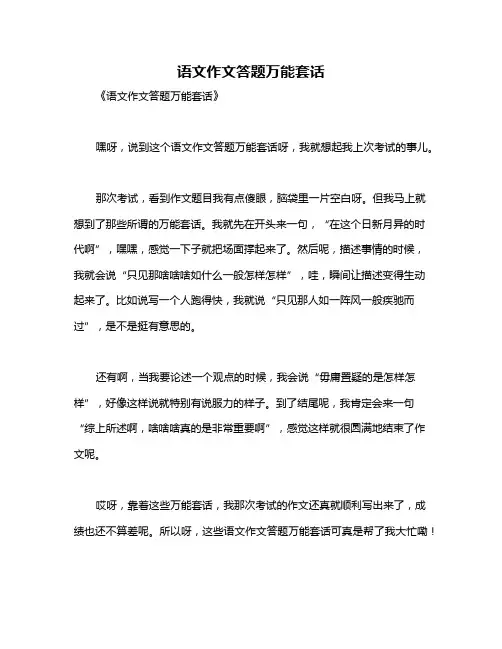 语文作文答题万能套话

《语文作文答题万能套话》

嘿呀，说到这个语文作文答题万能套话呀，我就想起我上次考试的事儿。

那次考试，看到作文题目我有点傻眼，脑袋里一片空白呀。但我马上就想到了那些所谓的万能套话。我就先在开头来一句，“在这个日新月异的时代啊”，嘿嘿，感觉一下子就把场面撑起来了。然后呢，描述事情的时候，我就会说“只见那啥啥啥如什么一般怎样怎样”，哇，瞬间让描述变得生动起来了。比如说写一个人跑得快，我就说“只见那人如一阵风一般疾驰而过”，是不是挺有意思的。

还有啊，当我要论述一个观点的时候，我会说“毋庸置疑的是怎样怎样”，好像这样说就特别有说服力的样子。到了结尾呢，我肯定会来一句“综上所述啊，啥啥啥真的是非常重要啊”，感觉这样就很圆满地结束了作文呢。

哎呀，靠着这些万能套话，我那次考试的作文还真就顺利写出来了，成绩也还不算差呢。所以呀，这些语文作文答题万能套话可真是帮了我大忙嘞！